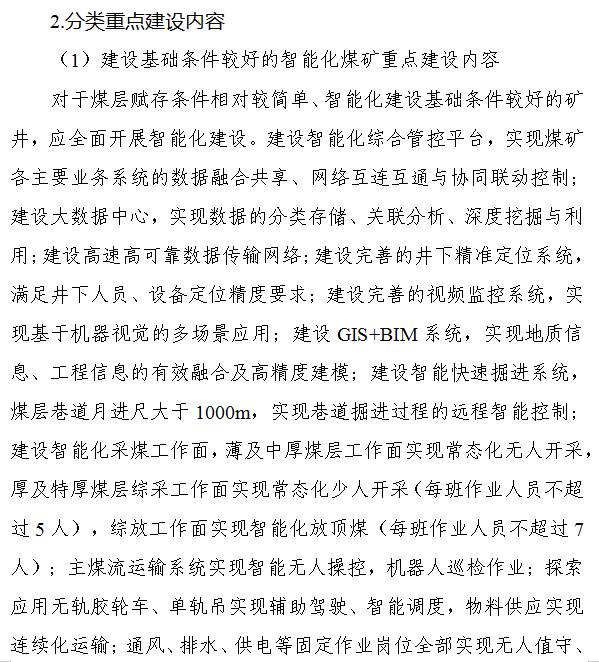 2.分类重点建设内容

（1）建设基础条件较好的智能化煤矿重点建设内容

对于煤层赋存条件相对较简单、智能化建设基础条件较好的矿井，应全面开展智能化建设。建设智能化综合管控平台，实现煤矿各主要业务系统的数据融合共享、网络互连互通与协同联动控制；建设大数据中心，实现数据的分类存储、关联分析、深度挖掘与利用；建设高速高可靠数据传输网络；建设完善的井下精准定位系统，满足井下人员、设备定位精度要求；建设完善的视频监控系统，实现基于机器视觉的多场景应用；建设 GIS+BIM 系统，实现地质信息、工程信息的有效融合及高精度建模；建设智能快速掘进系统，煤层巷道月进尺大于 1000m，实现巷道掘进过程的远程智能控制；建设智能化采煤工作面，薄及中厚煤层工作面实现常态化无人开采，厚及特厚煤层综采工作面实现常态化少人开采（每班作业人员不超过 5 人），综放工作面实现智能化放顶煤（每班作业人员不超过 7 人）；主煤流运输系统实现智能无人操控，机器人巡检作业；探索应用无轨胶轮车、单轨吊实现辅助驾驶、智能调度，物料供应实现连续化运输；通风、排水、供电等固定作业岗位全部实现无人值守、